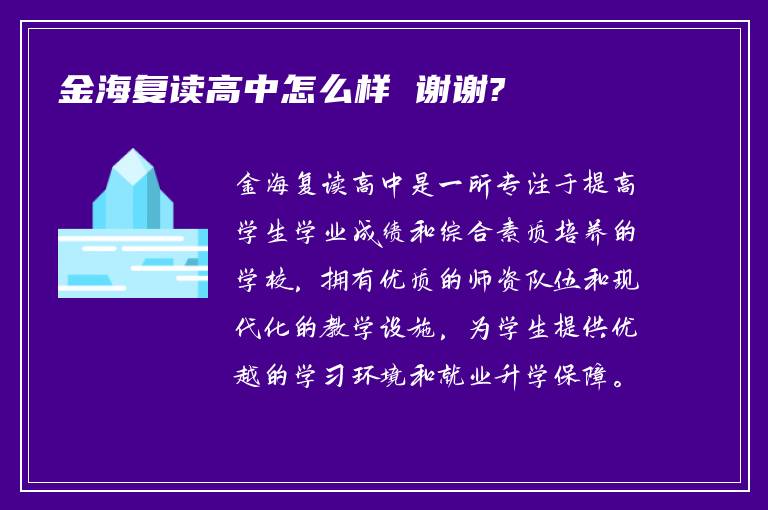 金海复读高中怎么样 谢谢?

金海复读高中是一所专注于提高学生学业成绩和综合素质培养的学校，拥有优质的师资队伍和现代化的教学设施，为学生提供优越的学习环境和就业升学保障。